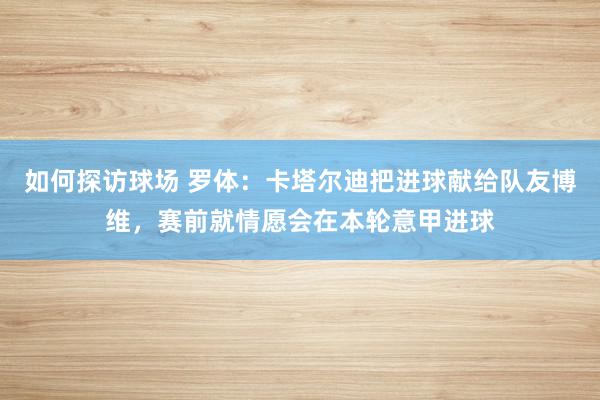 如何探访球场 罗体：卡塔尔迪把进球献给队友博维，赛前就情愿会在本轮意甲进球